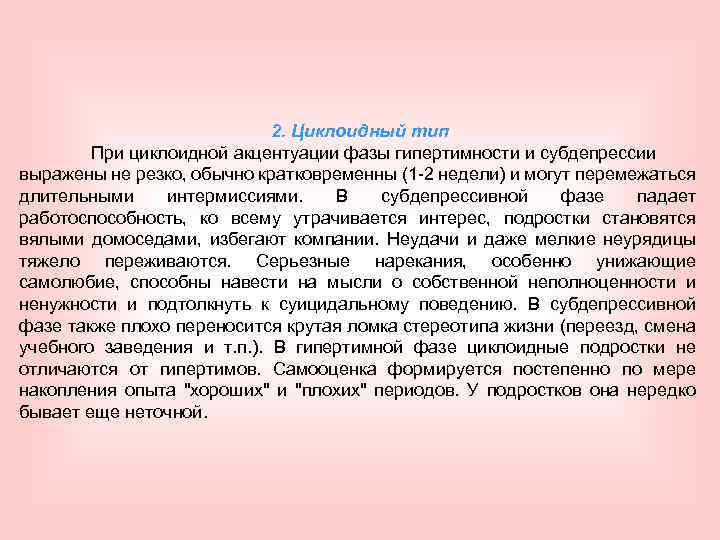 2. Циклоидный тип

При циклоидной акцентуации фазы гипертимности и субдепрессии выражены не резко, обычно кратковременны (1-2 недели) и могут перемежаться длительными интермиссиями. В субдепрессивной фазе падает работоспособность, ко всему утрачивается интерес, подростки становятся вялыми домоседами, избегают компании. Неудачи и даже мелкие неурядицы тяжело переживаются. Серьезные нарекания, особенно унижающие самолюбие, способны навести на мысли о собственной неполноценности и ненужности и подтолкнуть к суицидальному поведению. В субдепрессивной фазе также плохо переносится крутая ломка стереотипа жизни (переезд, смена учебного заведения и т.п.). В гипертимной фазе циклоидные подростки не отличаются от гипертимов. Самооценка формируется постепенно по мере накопления опыта "хороших" и "плохих" периодов. У подростков она нередко бывает еще неточной.